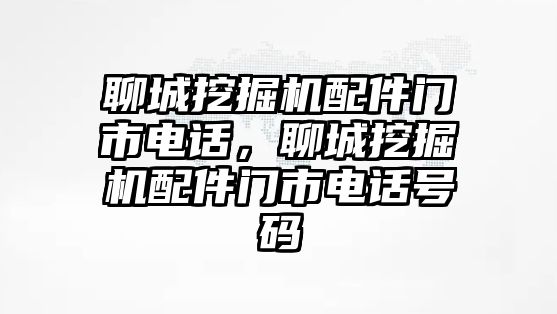 聊城挖掘机配件门市电话，聊城挖掘机配件门市电话号码